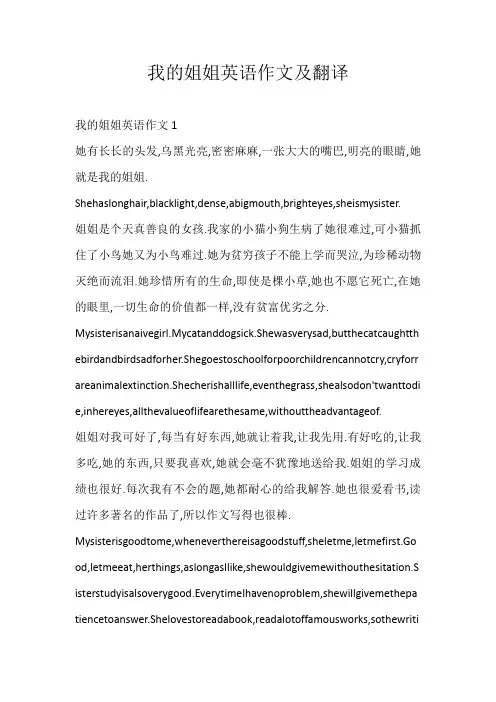 我的姐姐英语作文及翻译

我的姐姐英语作文 1

她有长长的头发,乌黑光亮,密密麻麻,一张大大的嘴巴,明亮的眼睛,她就是我的姐姐.

Shehaslonghair,blacklight,dense,abigmouth,brighteyes,sheismysister.

姐姐是个天真善良的女孩.我家的小猫小狗生病了她很难过,可小猫抓住了小鸟她又为小鸟难过.她为贫穷孩子不能上学而哭泣,为珍稀动物灭绝而流泪.她珍惜所有的生命,即使是棵小草,她也不愿它死亡,在她的眼里,一切生命的价值都一样,没有贫富优劣之分.

Mysisterisanaivegirl.Mycatanddogsick.Shewasverysad,butthecatcaughtthebirdandbirdsadforher.Shegoestoschoolforpoorchildrencannotcry,cryforrareanimalextinction.Shecherishalllife,eventhegrass,shealsodon'twanttodie,inhereyes,allthevalueoflifearethesame,withouttheadvantageof.

姐姐对我可好了,每当有好东西,她就让着我,让我先用.有好吃的,让我多吃,她的东西,只要我喜欢,她就会毫不犹豫地送给我.姐姐的学习成绩也很好.每次我有不会的题,她都耐心的给我解答.她也很爱看书,读过许多著名的作品了,所以作文写得也很棒.

Mysisterisgoodtome,wheneverthereisagoodstuff,sheletme,letmefirst.Good,letmeeat,herthings,aslongasIlike,shewouldgivemewithouthesitation.Sisterstudyisalsoverygood.EverytimeIhavenoproblem,shewillgivemethepatiencetoanswer.Shelovestoreadabook,readalotoffamousworks,sothewriti